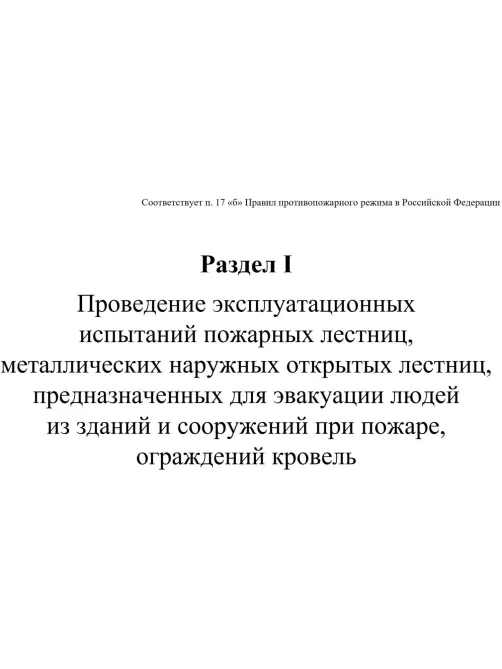 Соответствует п. 17 «б» Правил противопожарного режима в Российской Федерации

Раздел I

Проведение эксплуатационных испытаний пожарных лестниц, металлических наружных открытых лестниц, предназначенных для эвакуации людей из зданий и сооружений при пожаре, ограждений кровель